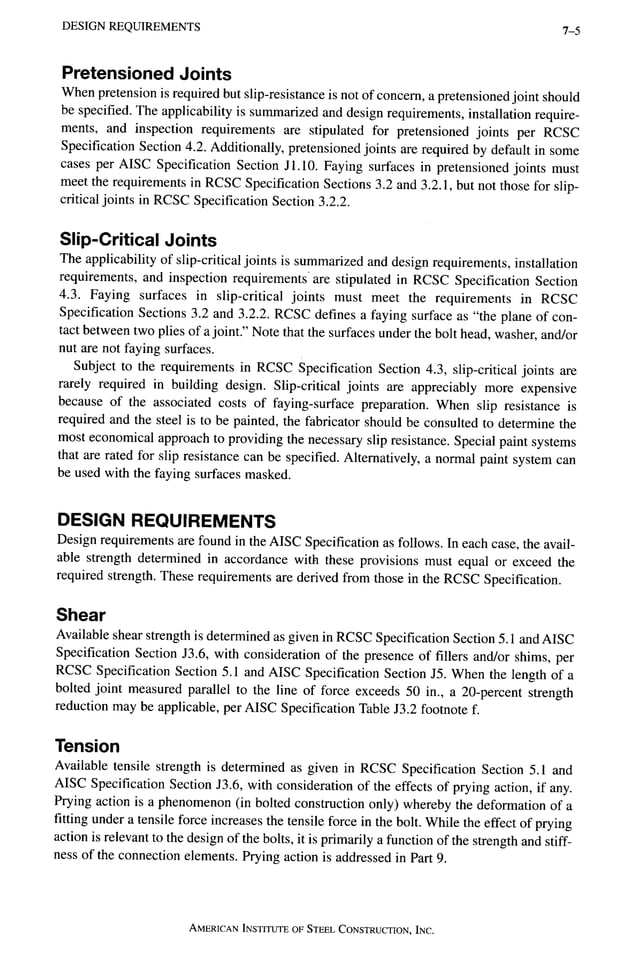 DESIGN REQUIREMENTS

7–5

Pretensioned Joints

When pretension is required but slip-resistance is not of concern, a pretensioned joint should be specified. The applicability is summarized and design requirements, installation requirements, and inspection requirements are stipulated for pretensioned joints per RCSC Specification Section 4.2. Additionally, pretensioned joints are required by default in some cases per AISC Specification Section J1.10. Faying surfaces in pretensioned joints must meet the requirements in RCSC Specification Sections 3.2 and 3.2.1, but not those for slip-critical joints in RCSC Specification Section 3.2.2.

Slip-Critical Joints

The applicability of slip-critical joints is summarized and design requirements, installation requirements, and inspection requirements are stipulated in RCSC Specification Section 4.3. Faying surfaces in slip-critical joints must meet the requirements in RCSC Specification Sections 3.2 and 3.2.2. RCSC defines a faying surface as "the plane of contact between two plies of a joint." Note that the surfaces under the bolt head, washer, and/or nut are not faying surfaces.

Subject to the requirements in RCSC Specification Section 4.3, slip-critical joints are rarely required in building design. Slip-critical joints are appreciably more expensive because of the associated costs of faying-surface preparation. When slip resistance is required and the steel is to be painted, the fabricator should be consulted to determine the most economical approach to providing the necessary slip resistance. Special paint systems that are rated for slip resistance can be specified. Alternatively, a normal paint system can be used with the faying surfaces masked.

DESIGN REQUIREMENTS

Design requirements are found in the AISC Specification as follows. In each case, the available strength determined in accordance with these provisions must equal or exceed the required strength. These requirements are derived from those in the RCSC Specification.

Shear

Available shear strength is determined as given in RCSC Specification Section 5.1 and AISC Specification Section J3.6, with consideration of the presence of fillers and/or shims, per RCSC Specification Section 5.1 and AISC Specification Section J5. When the length of a bolted joint measured parallel to the line of force exceeds 50 in., a 20-percent strength reduction may be applicable, per AISC Specification Table J3.2 footnote f.

Tension

Available tensile strength is determined as given in RCSC Specification Section 5.1 and AISC Specification Section J3.6, with consideration of the effects of prying action, if any. Prying action is a phenomenon (in bolted construction only) whereby the deformation of a fitting under a tensile force increases the tensile force in the bolt. While the effect of prying action is relevant to the design of the bolts, it is primarily a function of the strength and stiffness of the connection elements. Prying action is addressed in Part 9.

AMERICAN INSTITUTE OF STEEL CONSTRUCTION, INC.